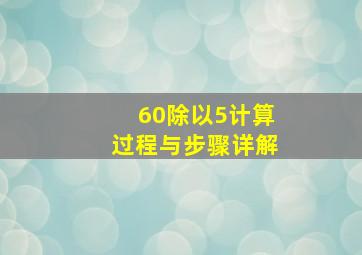 60除以5计算
过程与步骤详解